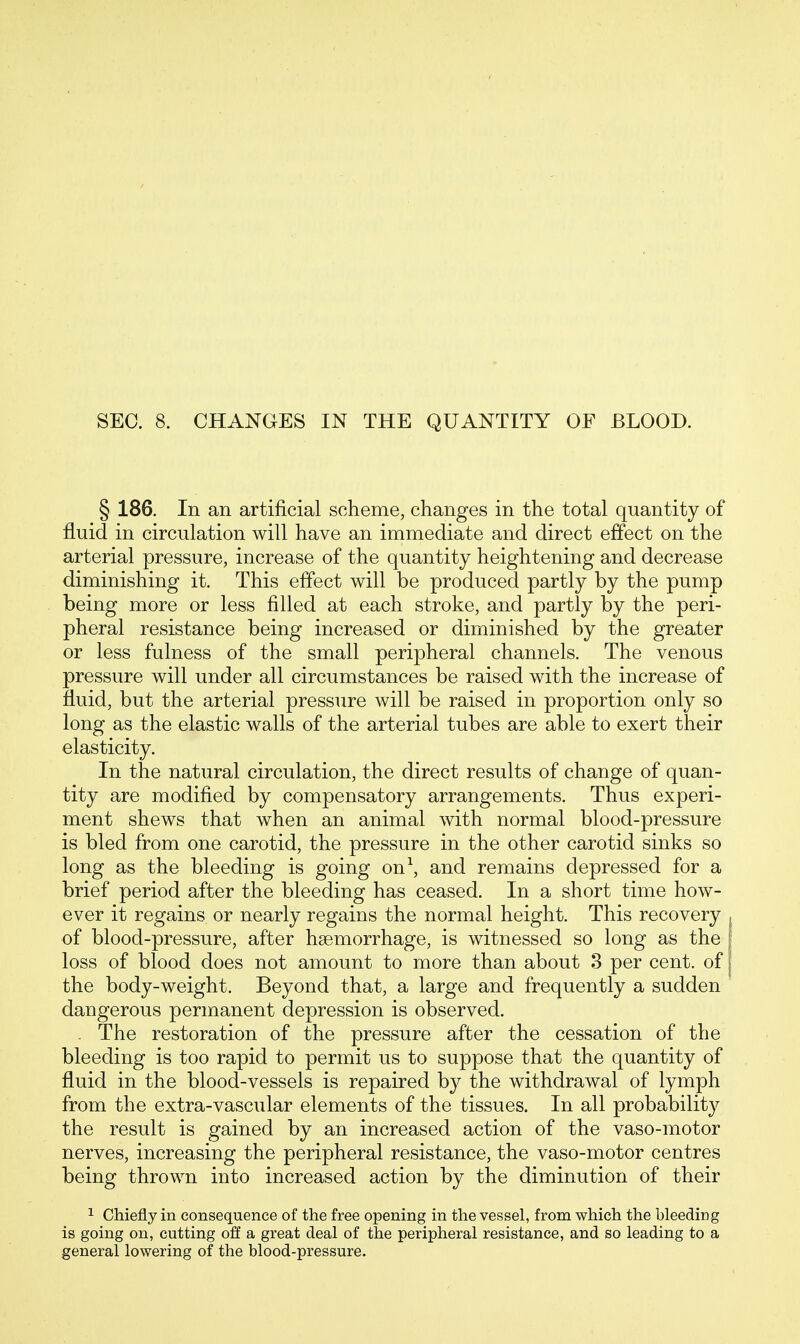 SEC. 8. CHANGES IN THE QUANTITY OF BLOOD.

§ 186. In an artificial scheme, changes in the total quantity of fluid in circulation will have an immediate and direct effect on the arterial pressure, increase of the quantity heightening and decrease diminishing it. This effect will be produced partly by the pump being more or less filled at each stroke, and partly by the peripheral resistance being increased or diminished by the greater or less fulness of the small peripheral channels. The venous pressure will under all circumstances be raised with the increase of fluid, but the arterial pressure will be raised in proportion only so long as the elastic walls of the arterial tubes are able to exert their elasticity.

In the natural circulation, the direct results of change of quantity are modified by compensatory arrangements. Thus experiment shews that when an animal with normal blood-pressure is bled from one carotid, the pressure in the other carotid sinks so long as the bleeding is going on$^1$, and remains depressed for a brief period after the bleeding has ceased. In a short time however it regains or nearly regains the normal height. This recovery of blood-pressure, after hæmorrhage, is witnessed so long as the loss of blood does not amount to more than about 3 per cent. of the body-weight. Beyond that, a large and frequently a sudden dangerous permanent depression is observed.

The restoration of the pressure after the cessation of the bleeding is too rapid to permit us to suppose that the quantity of fluid in the blood-vessels is repaired by the withdrawal of lymph from the extra-vascular elements of the tissues. In all probability the result is gained by an increased action of the vaso-motor nerves, increasing the peripheral resistance, the vaso-motor centres being thrown into increased action by the diminution of their

$^1$ Chiefly in consequence of the free opening in the vessel, from which the bleeding is going on, cutting off a great deal of the peripheral resistance, and so leading to a general lowering of the blood-pressure.